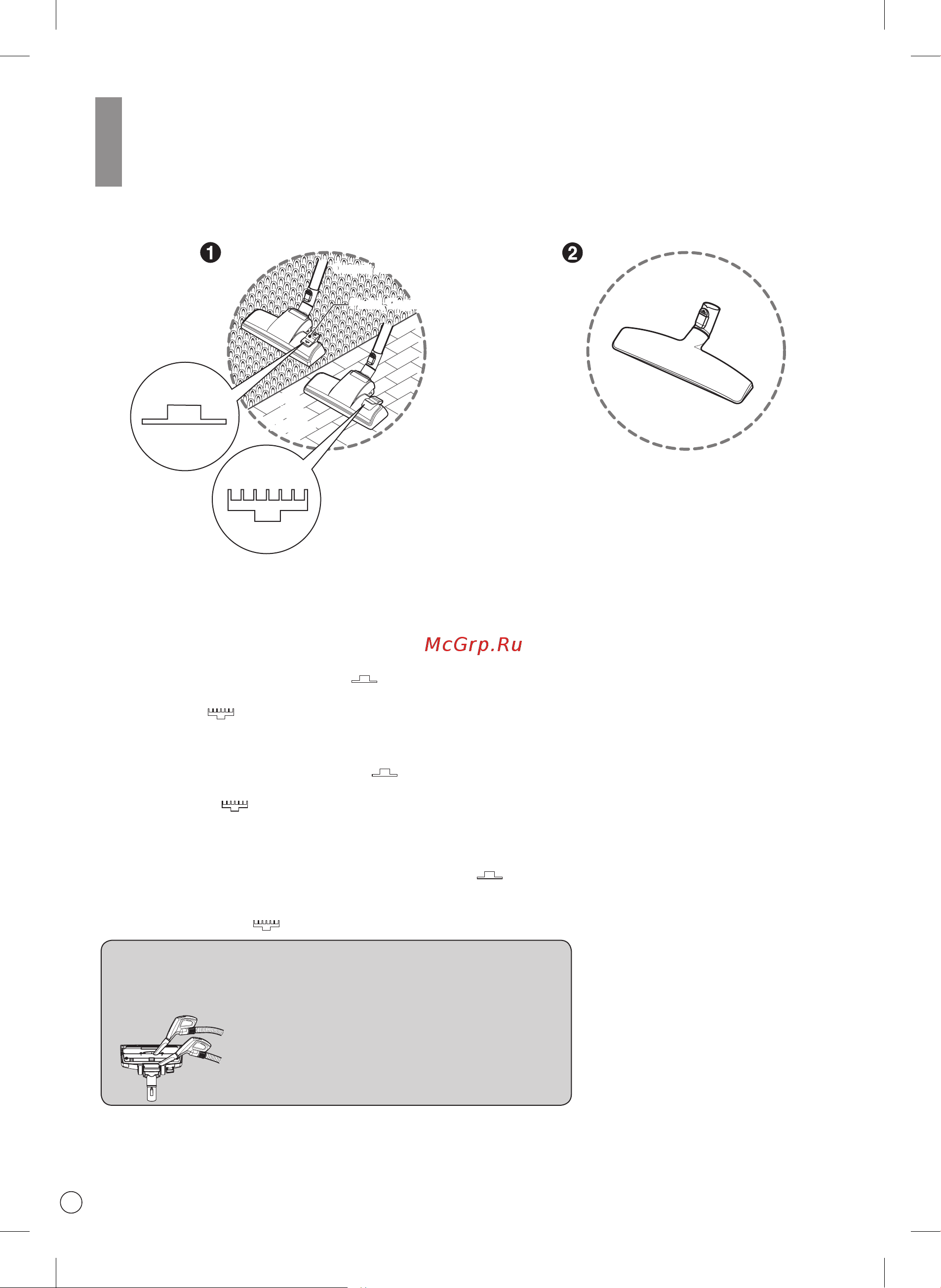 ❶

❷

McGrp.Ru